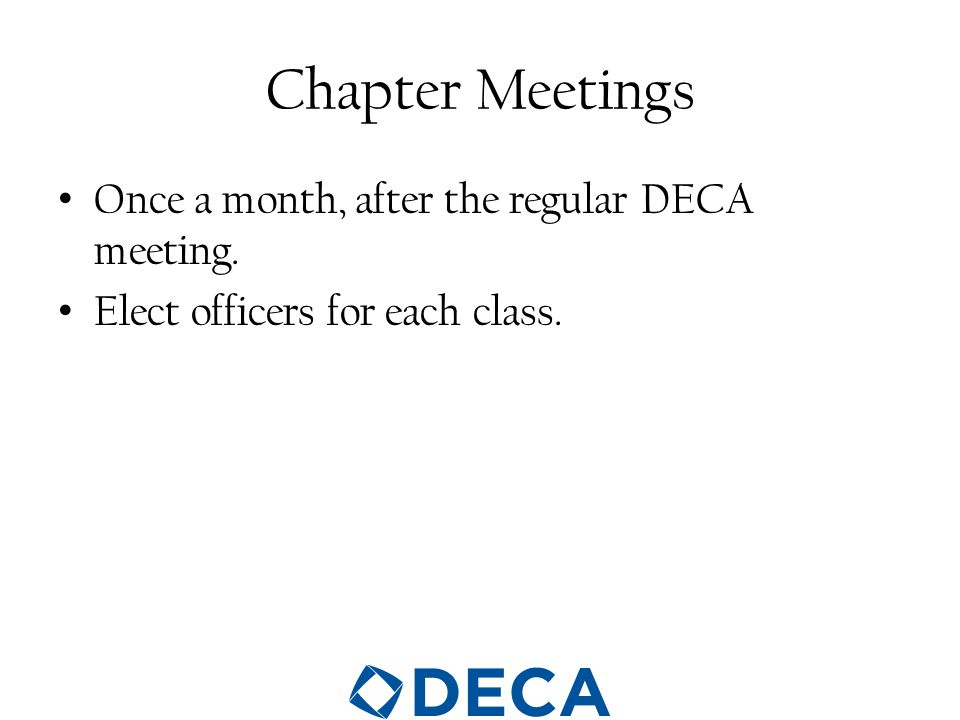 Chapter Meetings

• Once a month, after the regular DECA meeting.
• Elect officers for each class.

DECA